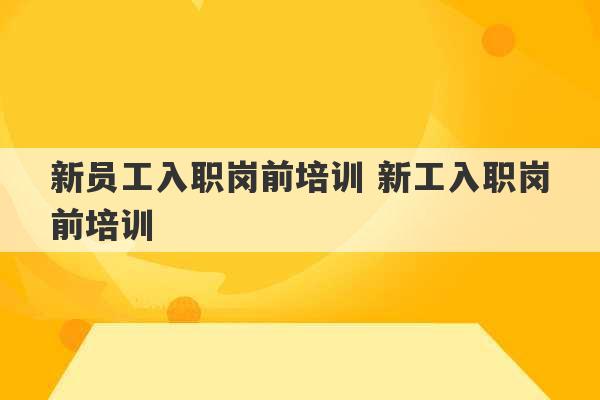 新员工入职岗前培训 新工入职岗前培训